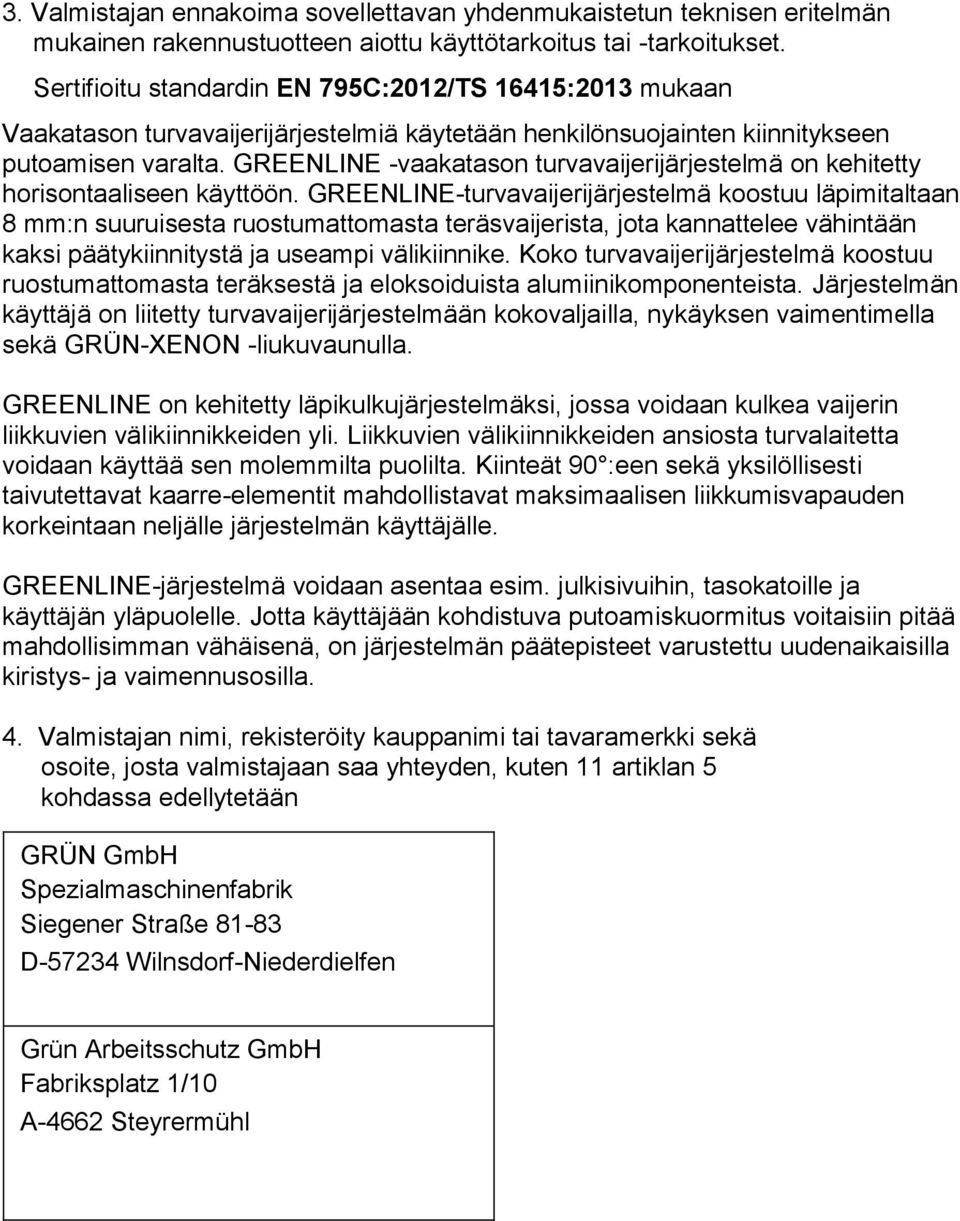 3. Valmistajan ennakoima sovellettavan yhdenmukaistetun teknisen eritelmän mukainen rakennustuotteen aiottu käyttötarkoitus tai -tarkoitukset.

Sertifioitu standardin EN 795C:2012/TS 16415:2013 mukaan

Vaakatason turvavaijerijärjestelmiä käytetään henkilönsuojainten kiinnitykseen putoamisen varalta. GREENLINE -vaakatason turvavaijerijärjestelmä on kehitetty horisontaaliseen käyttöön. GREENLINE-turvavaijerijärjestelmä koostuu läpimitaltaan 8 mm:n suuruisesta ruostumattomasta teräsvaijerista, jota kannattelee vähintään kaksi päätykiinnitystä ja useampi välikiinnike. Koko turvavaijerijärjestelmä koostuu ruostumattomasta teräksestä ja eloksoiduista alumiinikomponenteista. Järjestelmän käyttäjä on liitetty turvavaijerijärjestelmään kokovaljailla, nykäyksen vaimentimella sekä GRÜN-XENON -liukuvaunulla.

GREENLINE on kehitetty läpikulkujärjestelmäksi, jossa voidaan kulkea vaijerin liikkuvien välikiinnikkeiden yli. Liikkuvien välikiinnikkeiden ansiosta turvalaitetta voidaan käyttää sen molemmilta puolilta. Kiinteät 90 °:een sekä yksilöllisesti taivutettavat kaarre-elementit mahdollistavat maksimaalisen liikkumisvapauden korkeintaan neljälle järjestelmän käyttäjälle.

GREENLINE-järjestelmä voidaan asentaa esim. julkisivuihin, tasokatoille ja käyttäjän yläpuolelle. Jotta käyttäjään kohdistuva putoamiskuormitus voitaisiin pitää mahdollisimman vähäisenä, on järjestelmän päätepisteet varustettu uudenaikaisilla kiristys- ja vaimennusosilla.

4. Valmistajan nimi, rekisteröity kauppanimi tai tavaramerkki sekä osoite, josta valmistajaan saa yhteyden, kuten 11 artiklan 5 kohdassa edellytetään

GRÜN GmbH
Spezialmaschinenfabrik
Siegener Straße 81-83
D-57234 Wilnsdorf-Niederdielfen

Grün Arbeitsschutz GmbH
Fabriksplatz 1/10
A-4662 Steyrermühl